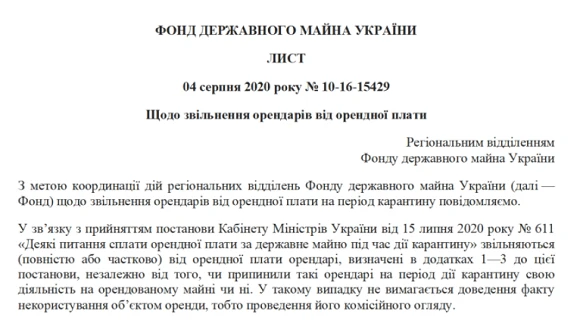 ФОНД ДЕРЖАВНОГО МАЙНА УКРАЇНИ

ЛИСТ

04 серпня 2020 року № 10-16-15429

Щодо звільнення орендарів від орендної плати

Регіональним відділенням
Фонду державного майна України

З метою координації дій регіональних відділень Фонду державного майна України (далі — Фонд) щодо звільнення орендарів від орендної плати на період карантину повідомляємо.

У зв'язку з прийняттям постанови Кабінету Міністрів України від 15 липня 2020 року № 611 «Деякі питання сплати орендної плати за державне майно під час дії карантину» звільняються (повністю або частково) від орендної плати орендарі, визначені в додатках 1—3 до цієї постанови, незалежно від того, чи припинили такі орендарі на період дії карантину свою діяльність на орендованому майні чи ні. У такому випадку не вимагається доведення факту некористування об'єктом оренди, тобто проведення його комісійного огляду.